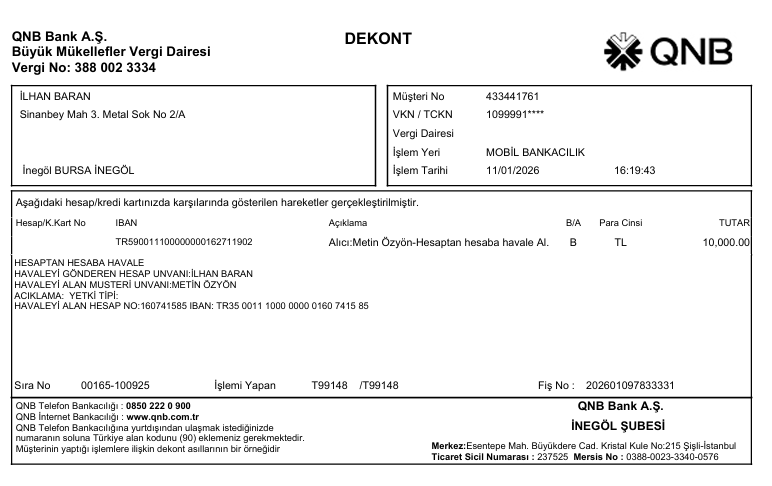 QNB Bank A.Ş.
Büyük Mükellefler Vergi Dairesi
Vergi No: 388 002 3334

DEKONT

QNB

İLHAN BARAN
Sinanbey Mah 3. Metal Sok No 2/A

İnegöl BURSA İNEGÖL

Müşteri No 433441761
VKN / TCKN 1099991****
Vergi Dairesi
İşlem Yeri MOBİL BANKACILIK
İşlem Tarihi 11/01/2026 16:19:43

Aşağıdaki hesap/kredi kartınızda karşılarında gösterilen hareketler gerçekleştirilmiştir.

| Hesap/K.Kart No | IBAN | Açıklama | B/A | Para Cinsi | TUTAR |
|---|---|---|---|---|---|
| | TR590011100000000162711902 | Alıcı:Metin Özyön-Hesaptan hesaba havale Al. | B | TL | 10,000.00 |

HESAPTAN HESABA HAVALE
HAVALEYİ GÖNDEREN HESAP UNVANI:İLHAN BARAN
HAVALEYİ ALAN MUSTERİ UNVANI:METİN ÖZYÖN
ACIKLAMA: YETKİ TİPİ:
HAVALEYİ ALAN HESAP NO:160741585 IBAN: TR35 0011 1000 0000 0160 7415 85

Sıra No 00165-100925 İşlemi Yapan T99148 /T99148 Fiş No : 202601097833331

QNB Telefon Bankacılığı : 0850 222 0 900
QNB İnternet Bankacılığı : www.qnb.com.tr
QNB Telefon Bankacılığına yurtdışından ulaşmak istediğinizde numaranın soluna Türkiye alan kodunu (90) eklemeniz gerekmektedir.
Müşterinin yaptığı işlemlere ilişkin dekont asıllarının bir örneğidir

QNB Bank A.Ş.
İNEGÖL ŞUBESİ
Merkez:Esentepe Mah. Büyükdere Cad. Kristal Kule No:215 Şişli-İstanbul
Ticaret Sicil Numarası : 237525 Mersis No : 0388-0023-3340-0576